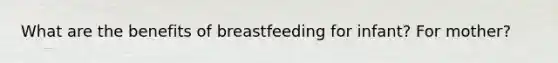 What are the benefits of breastfeeding for infant? For mother?